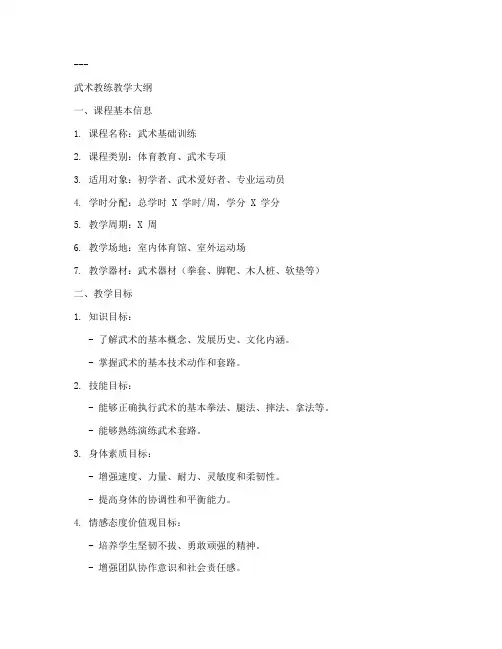 ---

武术教练教学大纲

一、课程基本信息

1. 课程名称：武术基础训练

2. 课程类别：体育教育、武术专项

3. 适用对象：初学者、武术爱好者、专业运动员

4. 学时分配：总学时 X 学时/周，学分 X 学分

5. 教学周期：X 周

6. 教学场地：室内体育馆、室外运动场

7. 教学器材：武术器材（拳套、脚靶、木人桩、软垫等）

二、教学目标

1. 知识目标：

- 了解武术的基本概念、发展历史、文化内涵。

- 掌握武术的基本技术动作和套路。

2. 技能目标：

- 能够正确执行武术的基本拳法、腿法、摔法、拿法等。

- 能够熟练演练武术套路。

3. 身体素质目标：

- 增强速度、力量、耐力、灵敏度和柔韧性。

- 提高身体的协调性和平衡能力。

4. 情感态度价值观目标：

- 培养学生坚韧不拔、勇敢顽强的精神。

- 增强团队协作意识和社会责任感。